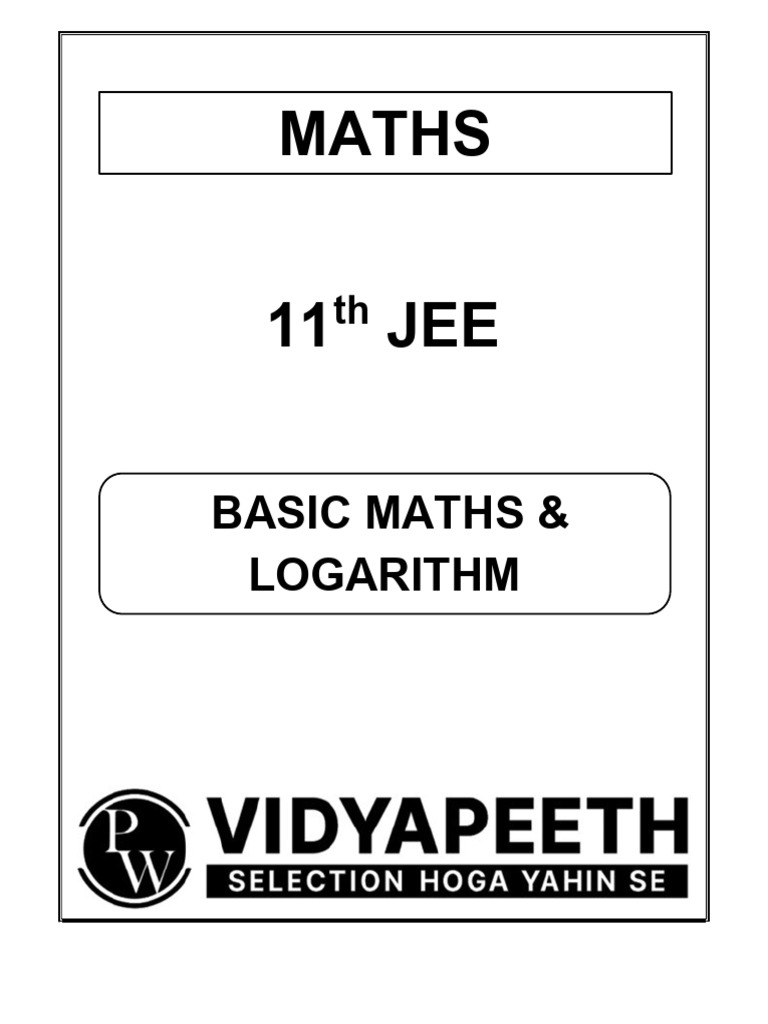 MATHS

11th JEE

BASIC MATHS &
LOGARITHM

PW

VIDYAPEETH
SELECTION HOGA YAHIN SE